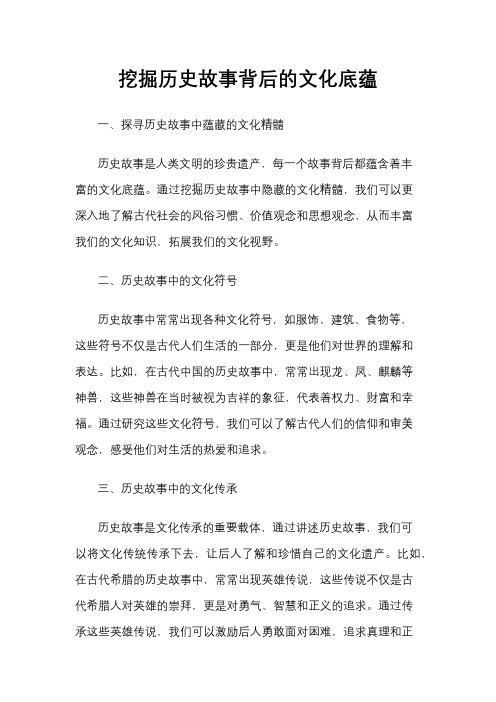 挖掘历史故事背后的文化底蕴

一、探寻历史故事中蕴藏的文化精髓

历史故事是人类文明的珍贵遗产，每一个故事背后都蕴含着丰富的文化底蕴。通过挖掘历史故事中隐藏的文化精髓，我们可以更深入地了解古代社会的风俗习惯、价值观念和思想观念，从而丰富我们的文化知识，拓展我们的文化视野。

二、历史故事中的文化符号

历史故事中常常出现各种文化符号，如服饰、建筑、食物等，这些符号不仅是古代人们生活的一部分，更是他们对世界的理解和表达。比如，在古代中国的历史故事中，常常出现龙、凤、麒麟等神兽，这些神兽在当时被视为吉祥的象征，代表着权力、财富和幸福。通过研究这些文化符号，我们可以了解古代人们的信仰和审美观念，感受他们对生活的热爱和追求。

三、历史故事中的文化传承

历史故事是文化传承的重要载体，通过讲述历史故事，我们可以将文化传统传承下去，让后人了解和珍惜自己的文化遗产。比如，在古代希腊的历史故事中，常常出现英雄传说，这些传说不仅是古代希腊人对英雄的崇拜，更是对勇气、智慧和正义的追求。通过传承这些英雄传说，我们可以激励后人勇敢面对困难，追求真理和正